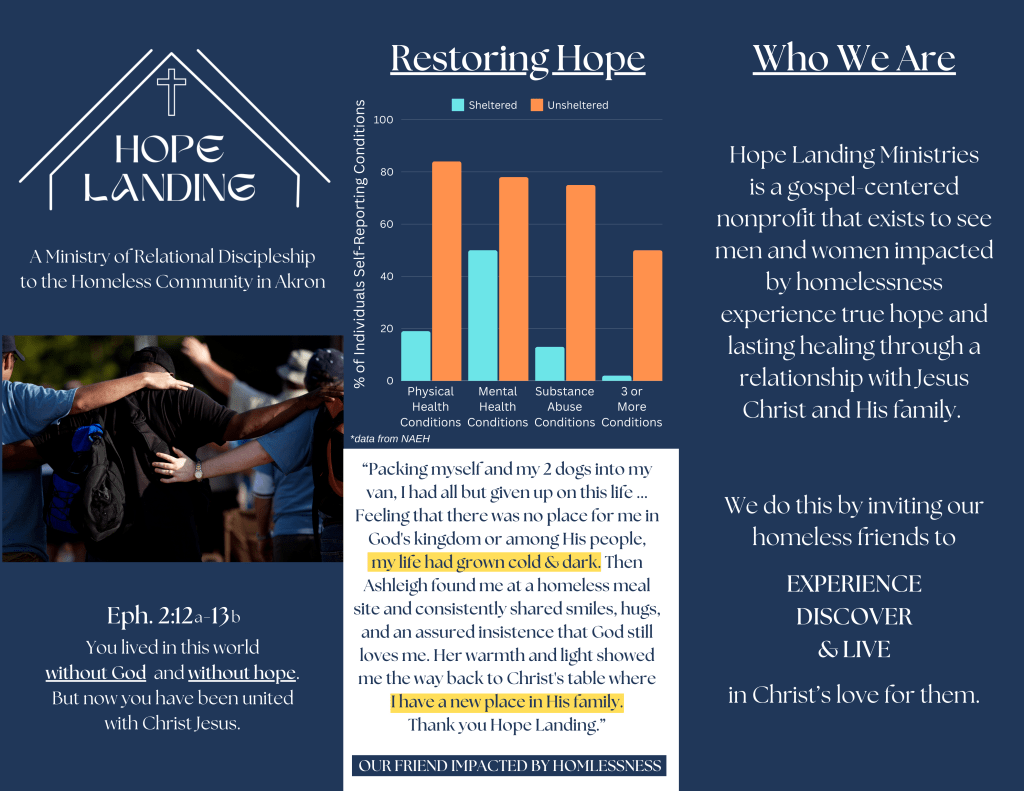 HOPE LANDING

A Ministry of Relational Discipleship to the Homeless Community in Akron

Eph. 2:12a-13b

You lived in this world without God and without hope. But now you have been united with Christ Jesus.

Restoring Hope

Sheltered Unsheltered

% of Individuals Self-Reporting Conditions

100
80
60
40
20
0

Physical Health Conditions
Mental Health Conditions
Substance Abuse Conditions
3 or More Conditions

*data from NAEH

"Packing myself and my 2 dogs into my van, I had all but given up on this life ... Feeling that there was no place for me in God's kingdom or among His people, my life had grown cold & dark. Then Ashleigh found me at a homeless meal site and consistently shared smiles, hugs, and an assured insistence that God still loves me. Her warmth and light showed me the way back to Christ's table where I have a new place in His family. Thank you Hope Landing."

OUR FRIEND IMPACTED BY HOMLESSNESS

Who We Are

Hope Landing Ministries is a gospel-centered nonprofit that exists to see men and women impacted by homelessness experience true hope and lasting healing through a relationship with Jesus Christ and His family.

We do this by inviting our homeless friends to

EXPERIENCE
DISCOVER
& LIVE

in Christ's love for them.